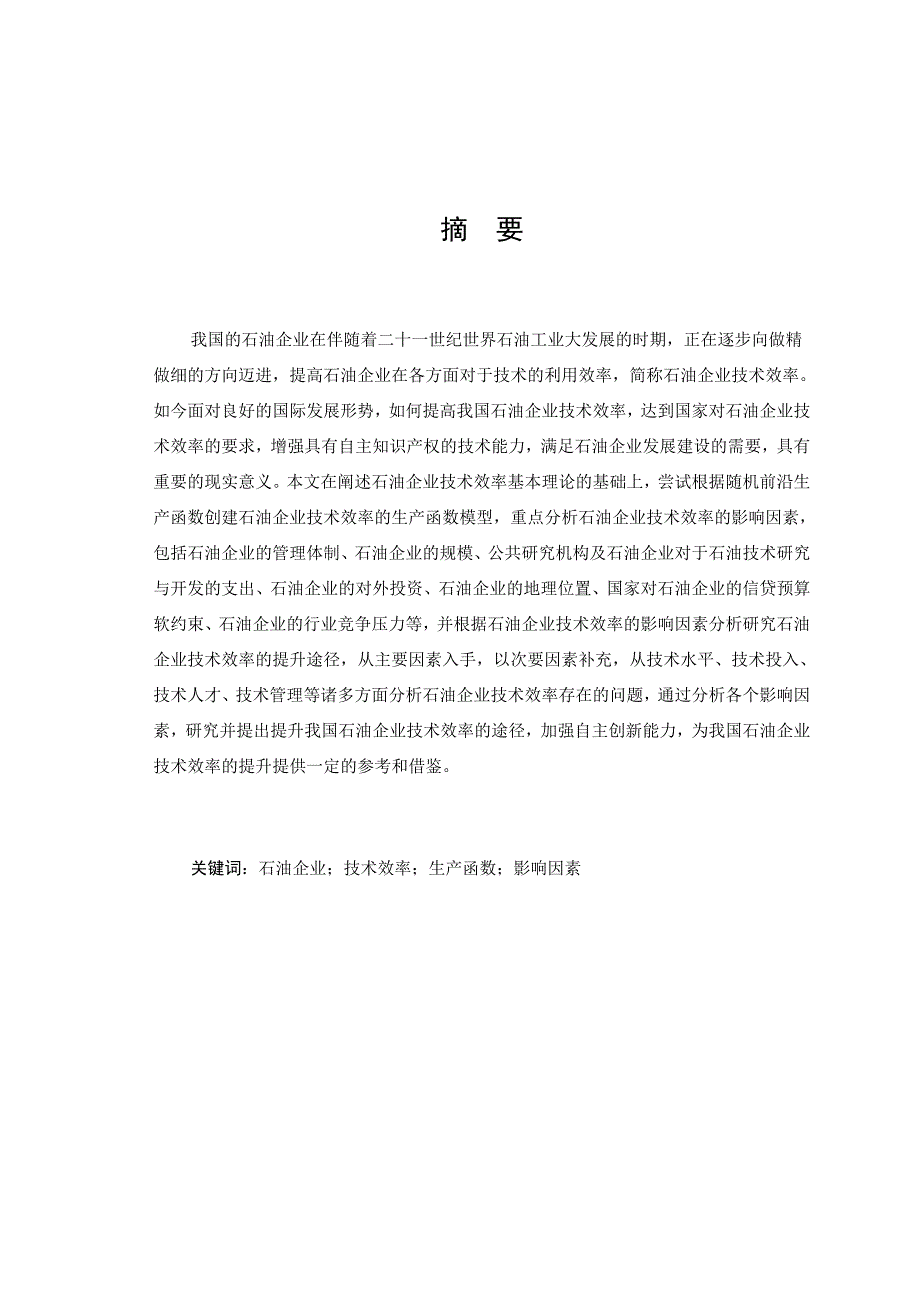 摘　要

我国的石油企业在伴随着二十一世纪世界石油工业大发展的时期，正在逐步向做精做细的方向迈进，提高石油企业在各方面对于技术的利用效率，简称石油企业技术效率。如今面对良好的国际发展形势，如何提高我国石油企业技术效率，达到国家对石油企业技术效率的要求，增强具有自主知识产权的技术能力，满足石油企业发展建设的需要，具有重要的现实意义。本文在阐述石油企业技术效率基本理论的基础上，尝试根据随机前沿生产函数创建石油企业技术效率的生产函数模型，重点分析石油企业技术效率的影响因素，包括石油企业的管理体制、石油企业的规模、公共研究机构及石油企业对于石油技术研究与开发的支出、石油企业的对外投资、石油企业的地理位置、国家对石油企业的信贷预算软约束、石油企业的行业竞争压力等，并根据石油企业技术效率的影响因素分析研究石油企业技术效率的提升途径，从主要因素入手，以次要因素补充，从技术水平、技术投入、技术人才、技术管理等诸多方面分析石油企业技术效率存在的问题，通过分析各个影响因素，研究并提出提升我国石油企业技术效率的途径，加强自主创新能力，为我国石油企业技术效率的提升提供一定的参考和借鉴。

关键词：石油企业；技术效率；生产函数；影响因素